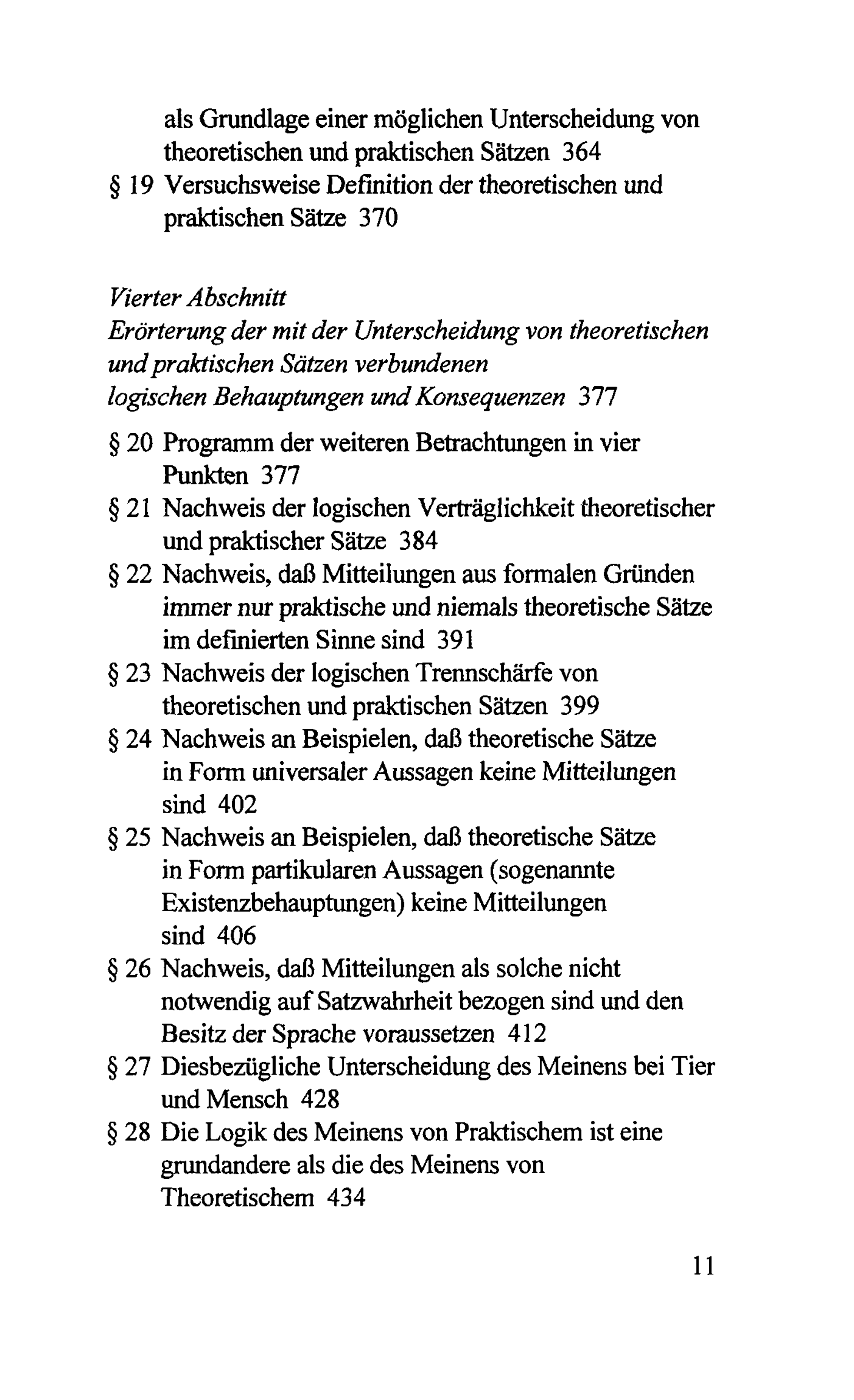 als Grundlage einer möglichen Unterscheidung von theoretischen und praktischen Sätzen 364

§ 19 Versuchsweise Definition der theoretischen und praktischen Sätze 370

Vierter Abschnitt
Erörterung der mit der Unterscheidung von theoretischen und praktischen Sätzen verbundenen logischen Behauptungen und Konsequenzen 377

§ 20 Programm der weiteren Betrachtungen in vier Punkten 377

§ 21 Nachweis der logischen Verträglichkeit theoretischer und praktischer Sätze 384

§ 22 Nachweis, daß Mitteilungen aus formalen Gründen immer nur praktische und niemals theoretische Sätze im definierten Sinne sind 391

§ 23 Nachweis der logischen Trennschärfe von theoretischen und praktischen Sätzen 399

§ 24 Nachweis an Beispielen, daß theoretische Sätze in Form universaler Aussagen keine Mitteilungen sind 402

§ 25 Nachweis an Beispielen, daß theoretische Sätze in Form partikularen Aussagen (sogenannte Existenzbehauptungen) keine Mitteilungen sind 406

§ 26 Nachweis, daß Mitteilungen als solche nicht notwendig auf Satzwahrheit bezogen sind und den Besitz der Sprache voraussetzen 412

§ 27 Diesbezügliche Unterscheidung des Meinens bei Tier und Mensch 428

§ 28 Die Logik des Meinens von Praktischem ist eine grundandere als die des Meinens von Theoretischem 434

11